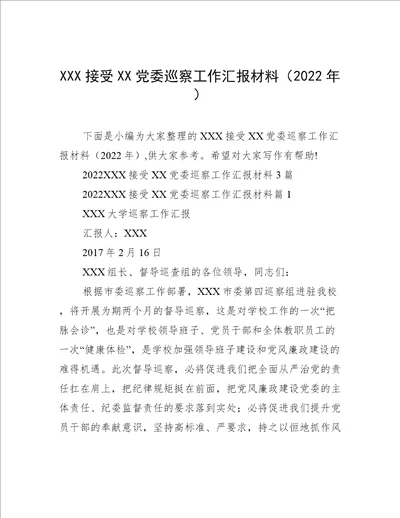 XXX 接受 XX 党委巡察工作汇报材料（2022 年）

下面是小编为大家整理的 XXX 接受 XX 党委巡察工作汇报材料（2022 年）,供大家参考。希望对大家写作有帮助!

2022XXX 接受 XX 党委巡察工作汇报材料 3 篇

2022XXX 接受 XX 党委巡察工作汇报材料篇 1

XXX 大学巡察工作汇报

汇报人：XXX

2017 年 2 月 16 日

XXX 组长、督导巡查组的各位领导，同志们：

根据市委巡察工作部署，XXX 市委第四巡察组进驻我校，将开展为期两个月的督导巡察，这是对学校工作的一次“把脉会诊”，也是对学校领导班子、党员干部和全体教职员工的一次“健康体检”，是学校加强领导班子建设和党风廉政建设的难得机遇。此次督导巡察，必将促进我们把全面从严治党的责任扛在肩上，把纪律规矩挺在前面，把党风廉政建设党委的主体责任、纪委监督责任的要求落到实处；必将促进我们提升党员干部的奉献意识，坚持高标准、严要求，持之以恒地抓作风